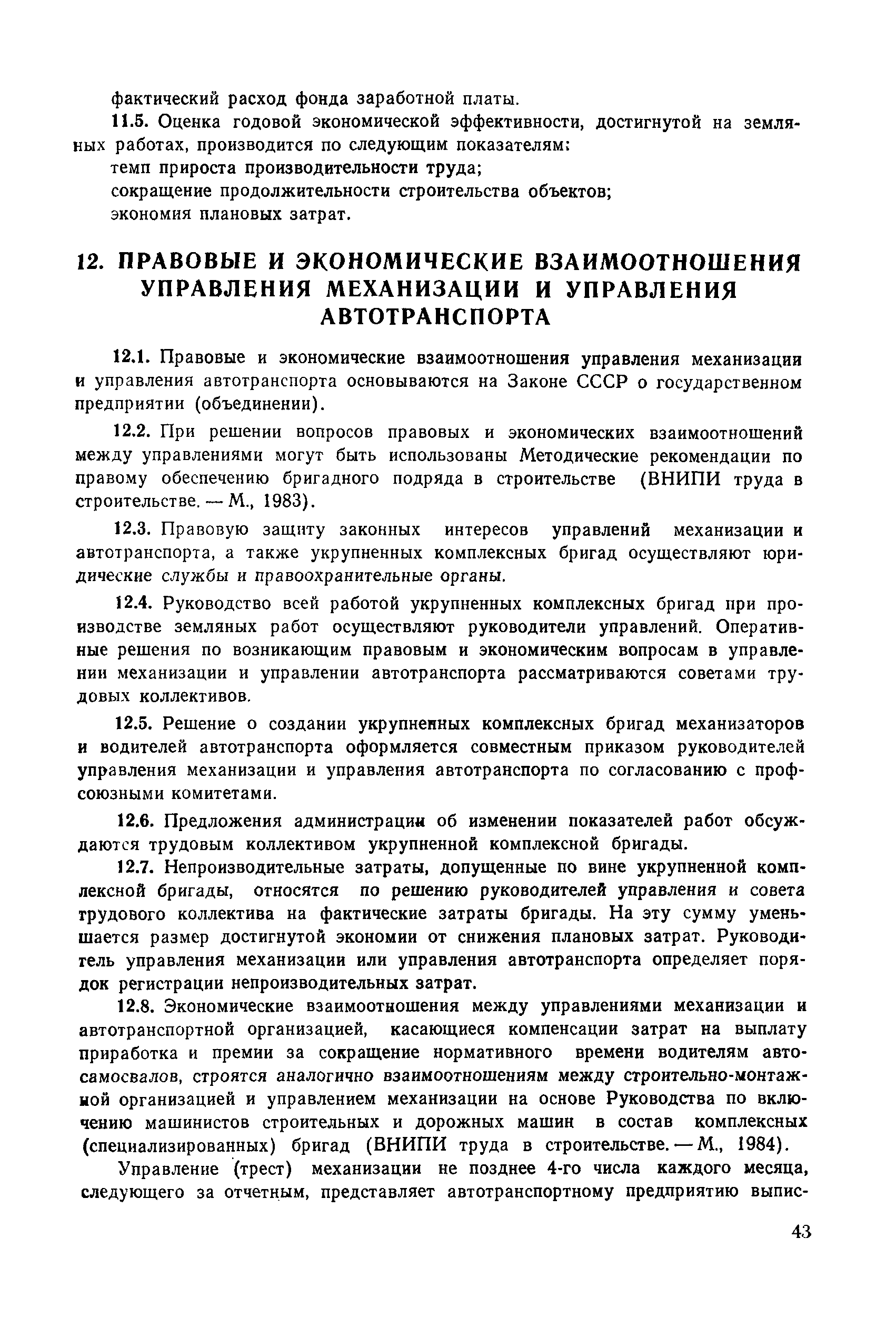 фактический расход фонда заработной платы.

11.5. Оценка годовой экономической эффективности, достигнутой на земляных работах, производится по следующим показателям:

темп прироста производительности труда;

сокращение продолжительности строительства объектов;

экономия плановых затрат.

12. ПРАВОВЫЕ И ЭКОНОМИЧЕСКИЕ ВЗАИМООТНОШЕНИЯ УПРАВЛЕНИЯ МЕХАНИЗАЦИИ И УПРАВЛЕНИЯ АВТОТРАНСПОРТА

12.1. Правовые и экономические взаимоотношения управления механизации и управления автотранспорта основываются на Законе СССР о государственном предприятии (объединении).

12.2. При решении вопросов правовых и экономических взаимоотношений между управлениями могут быть использованы Методические рекомендации по правому обеспечению бригадного подряда в строительстве (ВНИПИ труда в строительстве. — М., 1983).

12.3. Правовую защиту законных интересов управлений механизации и автотранспорта, а также укрупненных комплексных бригад осуществляют юридические службы и правоохранительные органы.

12.4. Руководство всей работой укрупненных комплексных бригад при производстве земляных работ осуществляют руководители управлений. Оперативные решения по возникающим правовым и экономическим вопросам в управлении механизации и управлении автотранспорта рассматриваются советами трудовых коллективов.

12.5. Решение о создании укрупненных комплексных бригад механизаторов и водителей автотранспорта оформляется совместным приказом руководителей управления механизации и управления автотранспорта по согласованию с профсоюзными комитетами.

12.6. Предложения администрации об изменении показателей работ обсуждаются трудовым коллективом укрупненной комплексной бригады.

12.7. Непроизводительные затраты, допущенные по вине укрупненной комплексной бригады, относятся по решению руководителей управления и совета трудового коллектива на фактические затраты бригады. На эту сумму уменьшается размер достигнутой экономии от снижения плановых затрат. Руководитель управления механизации или управления автотранспорта определяет порядок регистрации непроизводительных затрат.

12.8. Экономические взаимоотношения между управлениями механизации и автотранспортной организацией, касающиеся компенсации затрат на выплату приработка и премии за сокращение нормативного времени водителям автосамосвалов, строятся аналогично взаимоотношениям между строительно-монтажной организацией и управлением механизации на основе Руководства по включению машинистов строительных и дорожных машин в состав комплексных (специализированных) бригад (ВНИПИ труда в строительстве. — М., 1984).

Управление (трест) механизации не позднее 4-го числа каждого месяца, следующего за отчетным, представляет автотранспортному предприятию выпис-

43